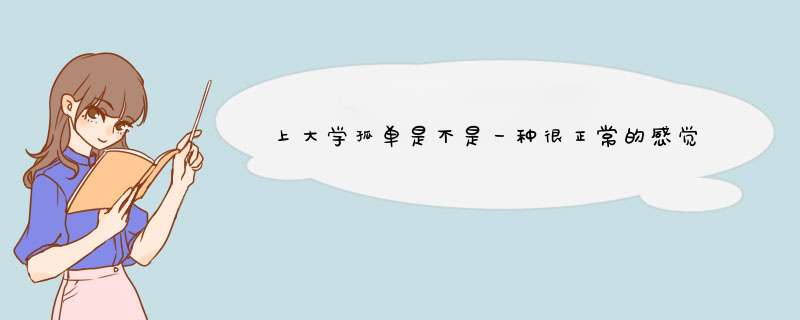 上大学孤单是不是一种很正常的感觉